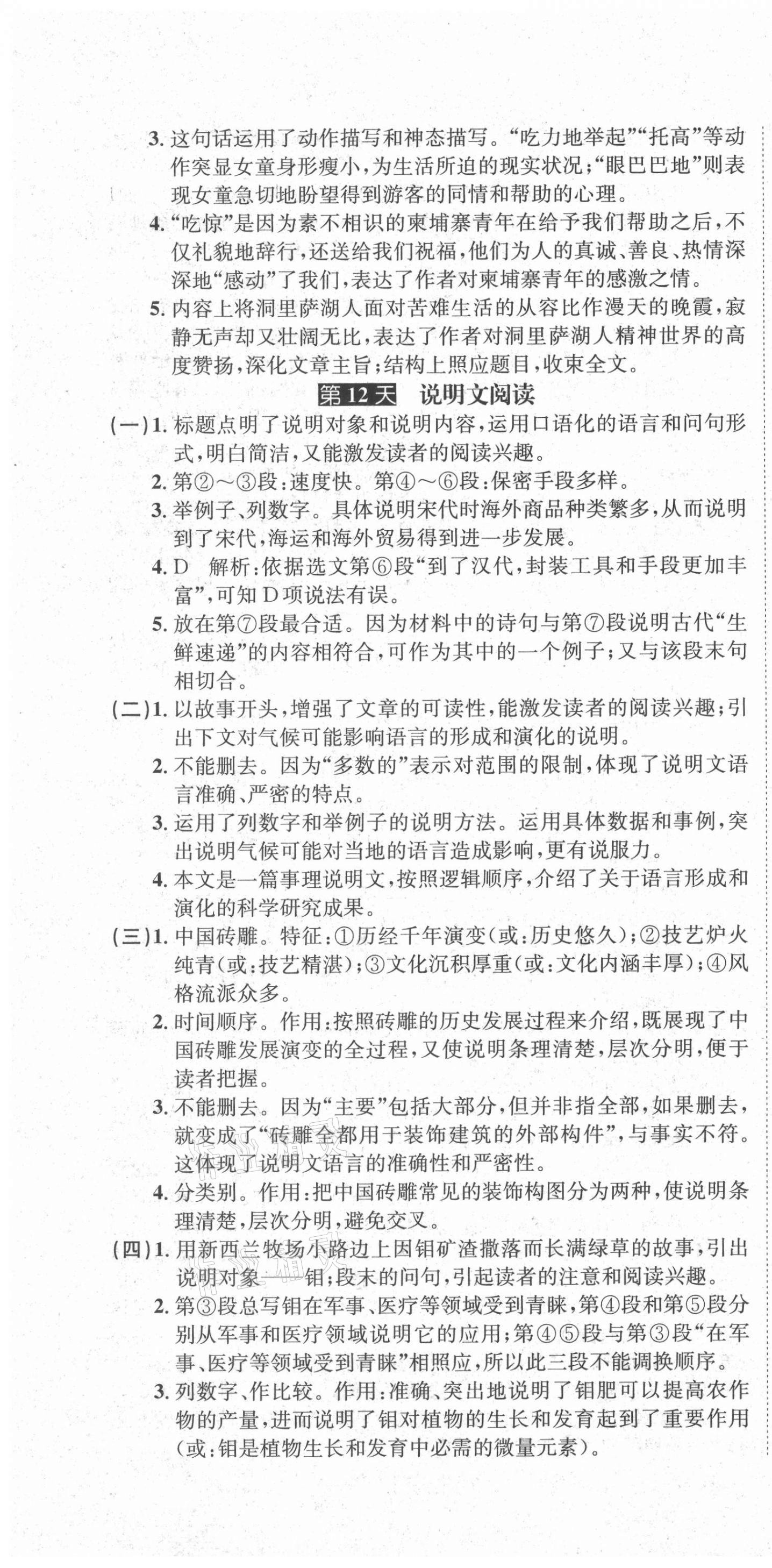 3. 这句话运用了动作描写和神态描写。“吃力地举起”“托高”等动作突显女童身形瘦小，为生活所迫的现实状况；“眼巴巴地”则表现女童急切地盼望得到游客的同情和帮助的心理。

4. “吃惊”是因为素不相识的柬埔寨青年在给予我们帮助之后，不仅礼貌地辞行，还送给我们祝福，他们为人的真诚、善良、热情深深地“感动”了我们，表达了作者对柬埔寨青年的感激之情。

5. 内容上将洞里萨湖人面对苦难生活的从容比作漫天的晚霞，寂静无声却又壮阔无比，表达了作者对洞里萨湖人精神世界的高度赞扬，深化文章主旨；结构上照应题目，收束全文。

第12天　说明文阅读

(一)1. 标题点明了说明对象和说明内容，运用口语化的语言和问句形式，明白简洁，又能激发读者的阅读兴趣。

2. 第②～③段：速度快。第④～⑥段：保密手段多样。

3. 举例子、列数字。具体说明宋代时海外商品种类繁多，从而说明到了宋代，海运和海外贸易得到进一步发展。

4. D　解析：依据选文第⑥段“到了汉代，封装工具和手段更加丰富”，可知D项说法有误。

5. 放在第⑦段最合适。因为材料中的诗句与第⑦段说明古代“生鲜速递”的内容相符合，可作为其中的一个例子；又与该段末句相切合。

(二)1. 以故事开头，增强了文章的可读性，能激发读者的阅读兴趣；引出下文对气候可能影响语言的形成和演化的说明。

2. 不能删去。因为“多数的”表示对范围的限制，体现了说明文语言准确、严密的特点。

3. 运用了列数字和举例子的说明方法。运用具体数据和事例，突出说明气候可能对当地的语言造成影响，更有说服力。

4. 本文是一篇事理说明文，按照逻辑顺序，介绍了关于语言形成和演化的科学研究成果。

(三)1. 中国砖雕。特征：①历经千年演变（或：历史悠久）；②技艺炉火纯青（或：技艺精湛）；③文化沉积厚重（或：文化内涵丰厚）；④风格流派众多。

2. 时间顺序。作用：按照砖雕的历史发展过程来介绍，既展现了中国砖雕发展演变的全过程，又使说明条理清楚，层次分明，便于读者把握。

3. 不能删去。因为“主要”包括大部分，但并非指全部，如果删去，就变成了“砖雕全都用于装饰建筑的外部构件”，与事实不符。这体现了说明文语言的准确性和严密性。

4. 分类别。作用：把中国砖雕常见的装饰构图分为两种，使说明条理清楚，层次分明，避免交叉。

(四)1. 用新西兰牧场小路边上因钼矿渣撒落而长满绿草的故事，引出说明对象——钼；段末的问句，引起读者的注意和阅读兴趣。

2. 第③段总写钼在军事、医疗等领域受到青睐，第④段和第⑤段分别从军事和医疗领域说明它的应用；第④⑤段与第③段“在军事、医疗等领域受到青睐”相照应，所以此三段不能调换顺序。

3. 列数字、作比较。作用：准确、突出地说明了钼肥可以提高农作物的产量，进而说明了钼对植物的生长和发育起到了重要作用（或：钼是植物生长和发育中必需的微量元素）。